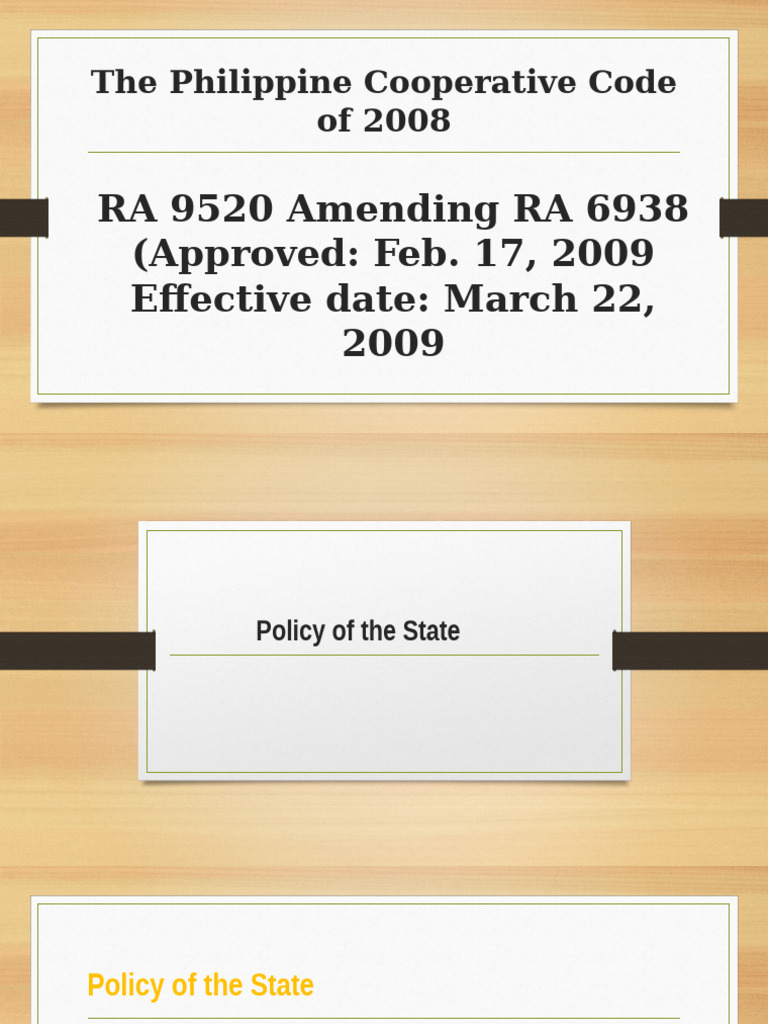 The Philippine Cooperative Code of 2008

RA 9520 Amending RA 6938 (Approved: Feb. 17, 2009 Effective date: March 22, 2009

Policy of the State

Policy of the State